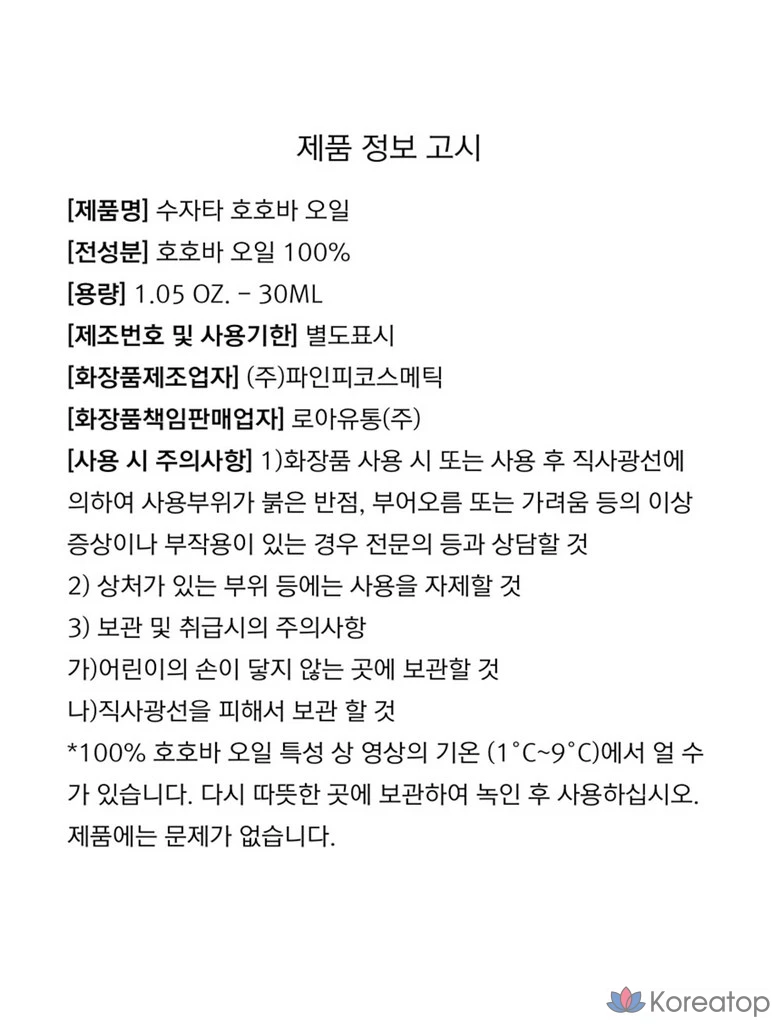 제품 정보 고시

[제품명] 수자타 호호바 오일
[전성분] 호호바 오일 100%
[용량] 1.05 OZ. - 30ML
[제조번호 및 사용기한] 별도표시
[화장품제조업자] (주)파인피코스메틱
[화장품책임판매업자] 로아유통(주)
[사용 시 주의사항] 1)화장품 사용 시 또는 사용 후 직사광선에 의하여 사용부위가 붉은 반점, 부어오름 또는 가려움 등의 이상 증상이나 부작용이 있는 경우 전문의 등과 상담할 것
2) 상처가 있는 부위 등에는 사용을 자제할 것
3) 보관 및 취급시의 주의사항
가)어린이의 손이 닿지 않는 곳에 보관할 것
나)직사광선을 피해서 보관 할 것
*100% 호호바 오일 특성 상 영상의 기온 (1°C~9°C)에서 얼 수가 있습니다. 다시 따뜻한 곳에 보관하여 녹인 후 사용하십시오. 제품에는 문제가 없습니다.

Koreatop